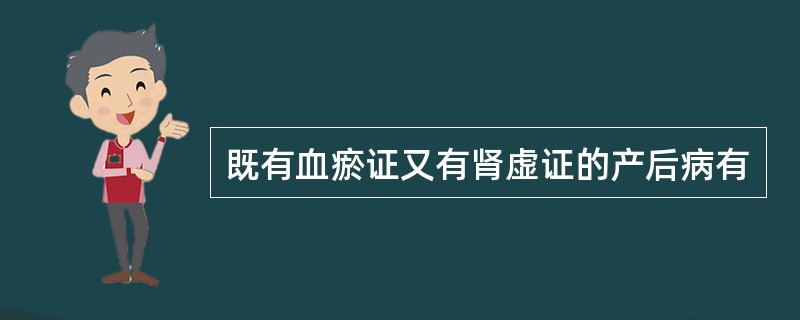 既有血瘀证又有肾虚证的产后病有